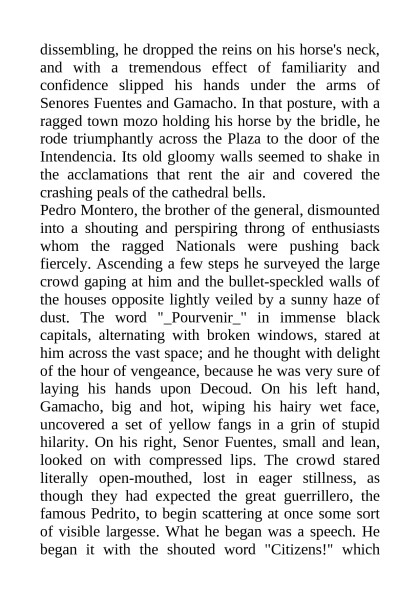 dissembling, he dropped the reins on his horse's neck, and with a tremendous effect of familiarity and confidence slipped his hands under the arms of Senores Fuentes and Gamacho. In that posture, with a ragged town mozo holding his horse by the bridle, he rode triumphantly across the Plaza to the door of the Intendencia. Its old gloomy walls seemed to shake in the acclamations that rent the air and covered the crashing peals of the cathedral bells.
Pedro Montero, the brother of the general, dismounted into a shouting and perspiring throng of enthusiasts whom the ragged Nationals were pushing back fiercely. Ascending a few steps he surveyed the large crowd gaping at him and the bullet-speckled walls of the houses opposite lightly veiled by a sunny haze of dust. The word "_Pourvenir_" in immense black capitals, alternating with broken windows, stared at him across the vast space; and he thought with delight of the hour of vengeance, because he was very sure of laying his hands upon Decoud. On his left hand, Gamacho, big and hot, wiping his hairy wet face, uncovered a set of yellow fangs in a grin of stupid hilarity. On his right, Senor Fuentes, small and lean, looked on with compressed lips. The crowd stared literally open-mouthed, lost in eager stillness, as though they had expected the great guerrillero, the famous Pedrito, to begin scattering at once some sort of visible largesse. What he began was a speech. He began it with the shouted word "Citizens!" which